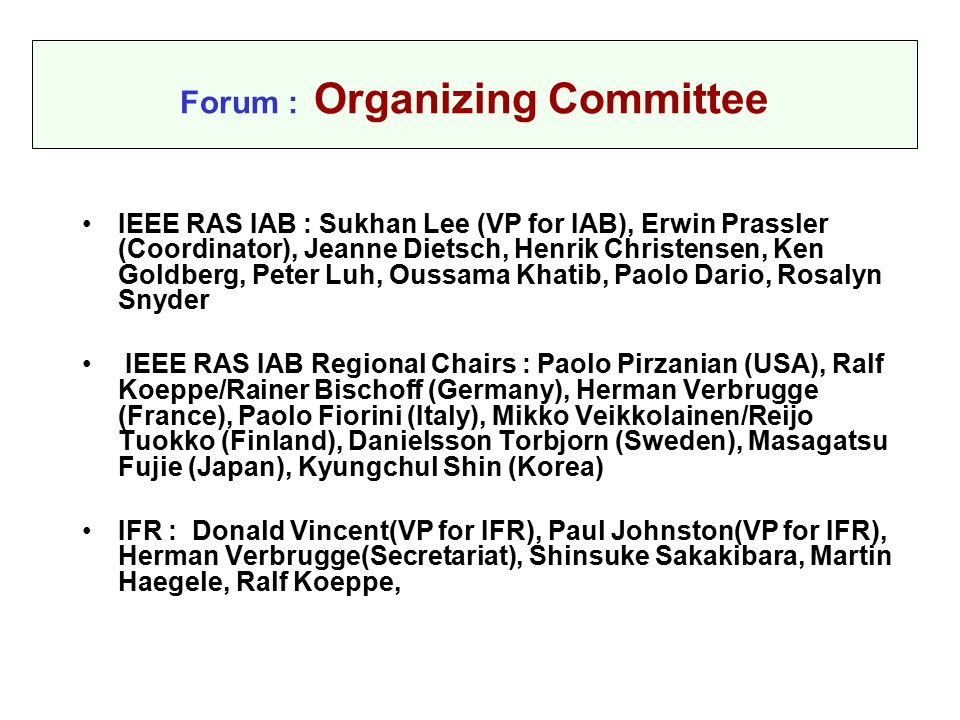 Forum : Organizing Committee

• IEEE RAS IAB : Sukhan Lee (VP for IAB), Erwin Prassler (Coordinator), Jeanne Dietsch, Henrik Christensen, Ken Goldberg, Peter Luh, Oussama Khatib, Paolo Dario, Rosalyn Snyder

• IEEE RAS IAB Regional Chairs : Paolo Pirzanian (USA), Ralf Koeppe/Rainer Bischoff (Germany), Herman Verbrugge (France), Paolo Fiorini (Italy), Mikko Veikkolainen/Reijo Tuokko (Finland), Danielsson Torbjorn (Sweden), Masagatsu Fujie (Japan), Kyungchul Shin (Korea)

• IFR : Donald Vincent(VP for IFR), Paul Johnston(VP for IFR), Herman Verbrugge(Secretariat), Shinsuke Sakakibara, Martin Haegele, Ralf Koeppe,